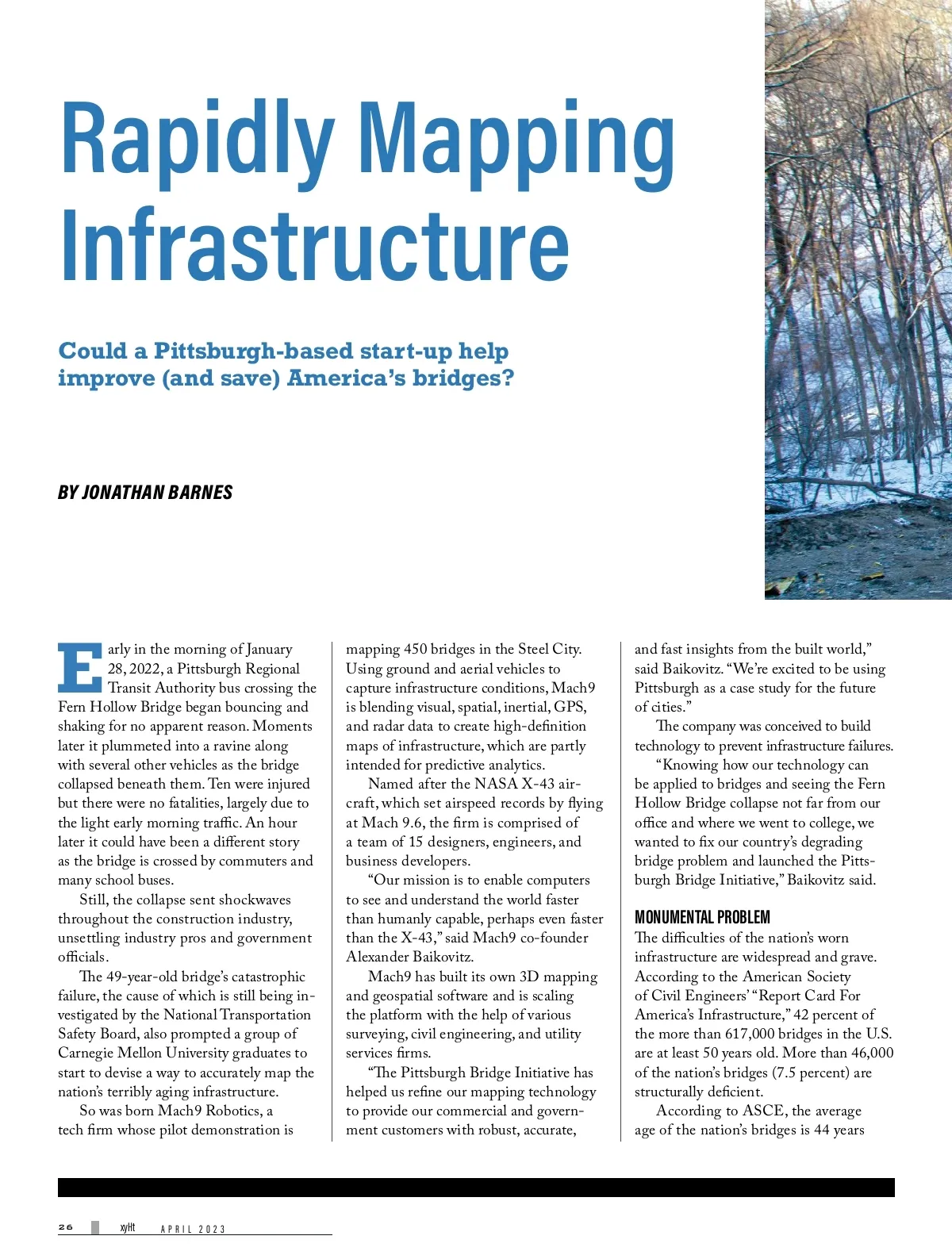 Rapidly Mapping Infrastructure

Could a Pittsburgh-based start-up help improve (and save) America's bridges?

BY JONATHAN BARNES

Early in the morning of January 28, 2022, a Pittsburgh Regional Transit Authority bus crossing the Fern Hollow Bridge began bouncing and shaking for no apparent reason. Moments later it plummeted into a ravine along with several other vehicles as the bridge collapsed beneath them. Ten were injured but there were no fatalities, largely due to the light early morning traffic. An hour later it could have been a different story as the bridge is crossed by commuters and many school buses.

Still, the collapse sent shockwaves throughout the construction industry, unsettling industry pros and government officials.

The 49-year-old bridge's catastrophic failure, the cause of which is still being investigated by the National Transportation Safety Board, also prompted a group of Carnegie Mellon University graduates to start to devise a way to accurately map the nation's terribly aging infrastructure.

So was born Mach9 Robotics, a tech firm whose pilot demonstration is mapping 450 bridges in the Steel City. Using ground and aerial vehicles to capture infrastructure conditions, Mach9 is blending visual, spatial, inertial, GPS, and radar data to create high-definition maps of infrastructure, which are partly intended for predictive analytics.

Named after the NASA X-43 aircraft, which set airspeed records by flying at Mach 9.6, the firm is comprised of a team of 15 designers, engineers, and business developers.

"Our mission is to enable computers to see and understand the world faster than humanly capable, perhaps even faster than the X-43," said Mach9 co-founder Alexander Baikovitz.

Mach9 has built its own 3D mapping and geospatial software and is scaling the platform with the help of various surveying, civil engineering, and utility services firms.

"The Pittsburgh Bridge Initiative has helped us refine our mapping technology to provide our commercial and government customers with robust, accurate, and fast insights from the built world," said Baikovitz. "We're excited to be using Pittsburgh as a case study for the future of cities."

The company was conceived to build technology to prevent infrastructure failures.

"Knowing how our technology can be applied to bridges and seeing the Fern Hollow Bridge collapse not far from our office and where we went to college, we wanted to fix our country's degrading bridge problem and launched the Pittsburgh Bridge Initiative," Baikovitz said.

MONUMENTAL PROBLEM

The difficulties of the nation's worn infrastructure are widespread and grave. According to the American Society of Civil Engineers' "Report Card For America's Infrastructure," 42 percent of the more than 617,000 bridges in the U.S. are at least 50 years old. More than 46,000 of the nation's bridges (7.5 percent) are structurally deficient.

According to ASCE, the average age of the nation's bridges is 44 years

26 xyHt APRIL 2023